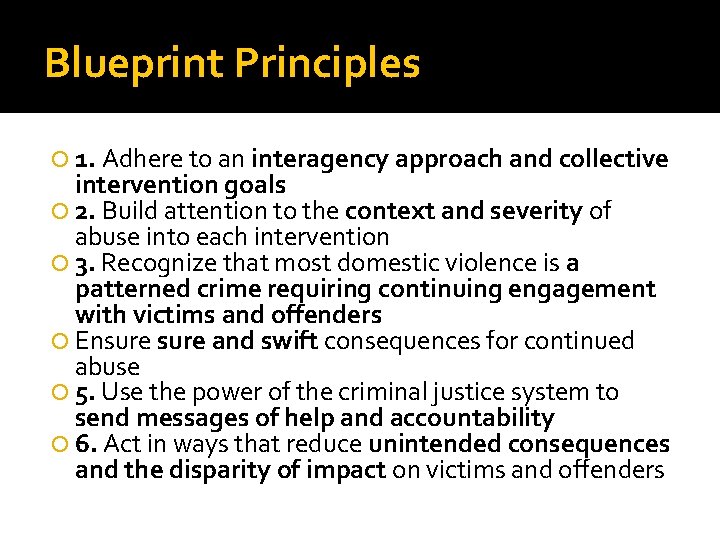 Blueprint Principles

1. Adhere to an interagency approach and collective intervention goals

2. Build attention to the context and severity of abuse into each intervention

3. Recognize that most domestic violence is a patterned crime requiring continuing engagement with victims and offenders

Ensure sure and swift consequences for continued abuse

5. Use the power of the criminal justice system to send messages of help and accountability

6. Act in ways that reduce unintended consequences and the disparity of impact on victims and offenders